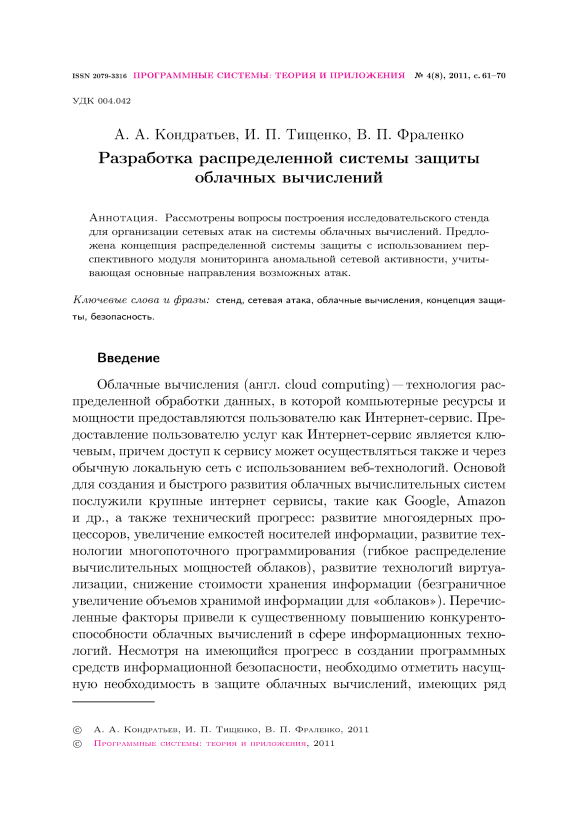 ISSN 2079-3316 ПРОГРАММНЫЕ СИСТЕМЫ: ТЕОРИЯ И ПРИЛОЖЕНИЯ № 4(8), 2011, с. 61–70

УДК 004.042

А. А. Кондратьев, И. П. Тищенко, В. П. Фраленко

Разработка распределенной системы защиты облачных вычислений

Аннотация. Рассмотрены вопросы построения исследовательского стенда для организации сетевых атак на системы облачных вычислений. Предложена концепция распределенной системы защиты с использованием перспективного модуля мониторинга аномальной сетевой активности, учитывающая основные направления возможных атак.

Ключевые слова и фразы: стенд, сетевая атака, облачные вычисления, концепция защиты, безопасность.

Введение

Облачные вычисления (англ. cloud computing) — технология распределенной обработки данных, в которой компьютерные ресурсы и мощности предоставляются пользователю как Интернет-сервис. Предоставление пользователю услуг как Интернет-сервис является ключевым, причем доступ к сервису может осуществляться также и через обычную локальную сеть с использованием веб-технологий. Основой для создания и быстрого развития облачных вычислительных систем послужили крупные интернет сервисы, такие как Google, Amazon и др., а также технический прогресс: развитие многоядерных процессоров, увеличение емкостей носителей информации, развитие технологии многопоточного программирования (гибкое распределение вычислительных мощностей облаков), развитие технологий виртуализации, снижение стоимости хранения информации (безграничное увеличение объемов хранимой информации для «облаков»). Перечисленные факторы привели к существенному повышению конкурентоспособности облачных вычислений в сфере информационных технологий. Несмотря на имеющийся прогресс в создании программных средств информационной безопасности, необходимо отметить насущную необходимость в защите облачных вычислений, имеющих ряд

© А. А. Кондратьев, И. П. Тищенко, В. П. Фраленко, 2011
© Программные системы: теория и приложения, 2011